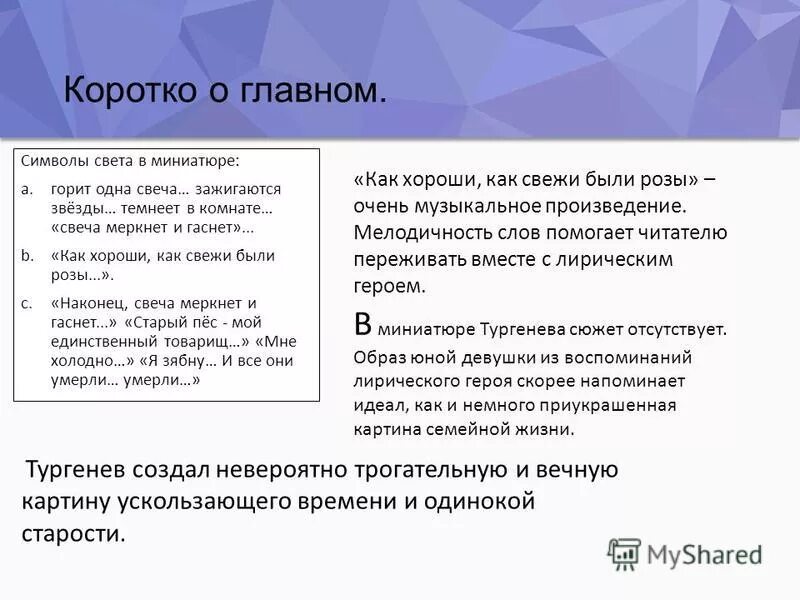 Коротко о главном.

Символы света в миниатюре:

a. горит одна свеча… зажигаются звёзды… темнеет в комнате… «свеча меркнет и гаснет»…

b. «Как хороши, как свежи были розы…».

c. «Наконец, свеча меркнет и гаснет…» «Старый пёс - мой единственный товарищ…» «Мне холодно…» «Я зябну… И все они умерли… умерли…»

«Как хороши, как свежи были розы» – очень музыкальное произведение. Мелодичность слов помогает читателю переживать вместе с лирическим героем.

В миниатюре Тургенева сюжет отсутствует. Образ юной девушки из воспоминаний лирического героя скорее напоминает идеал, как и немного приукрашенная картина семейной жизни.

Тургенев создал невероятно трогательную и вечную картину ускользающего времени и одинокой старости.

MyShared